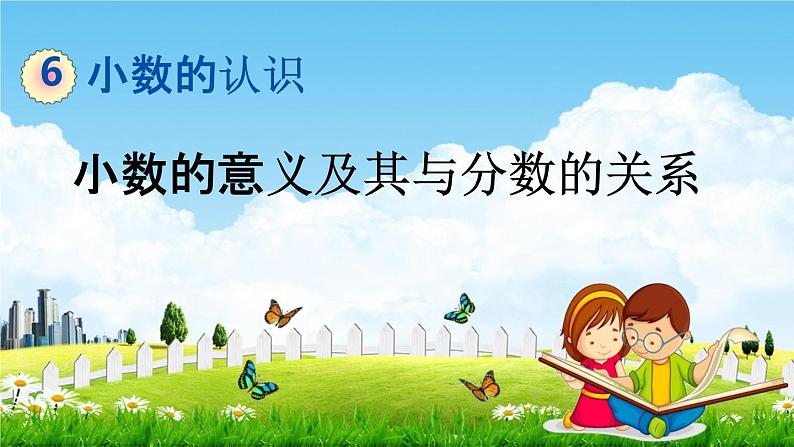 6 小数的认识

小数的意义及其与分数的关系